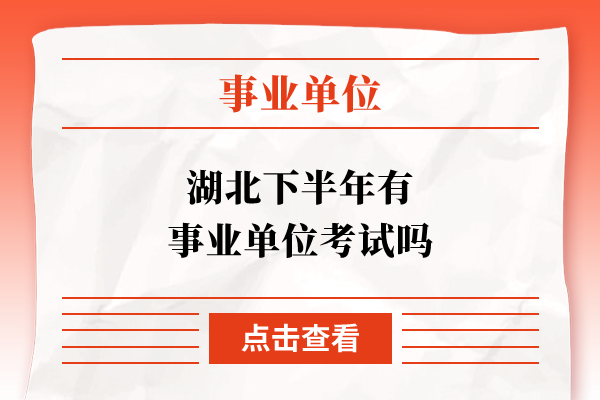 事业单位

湖北下半年有
事业单位考试吗

点击查看